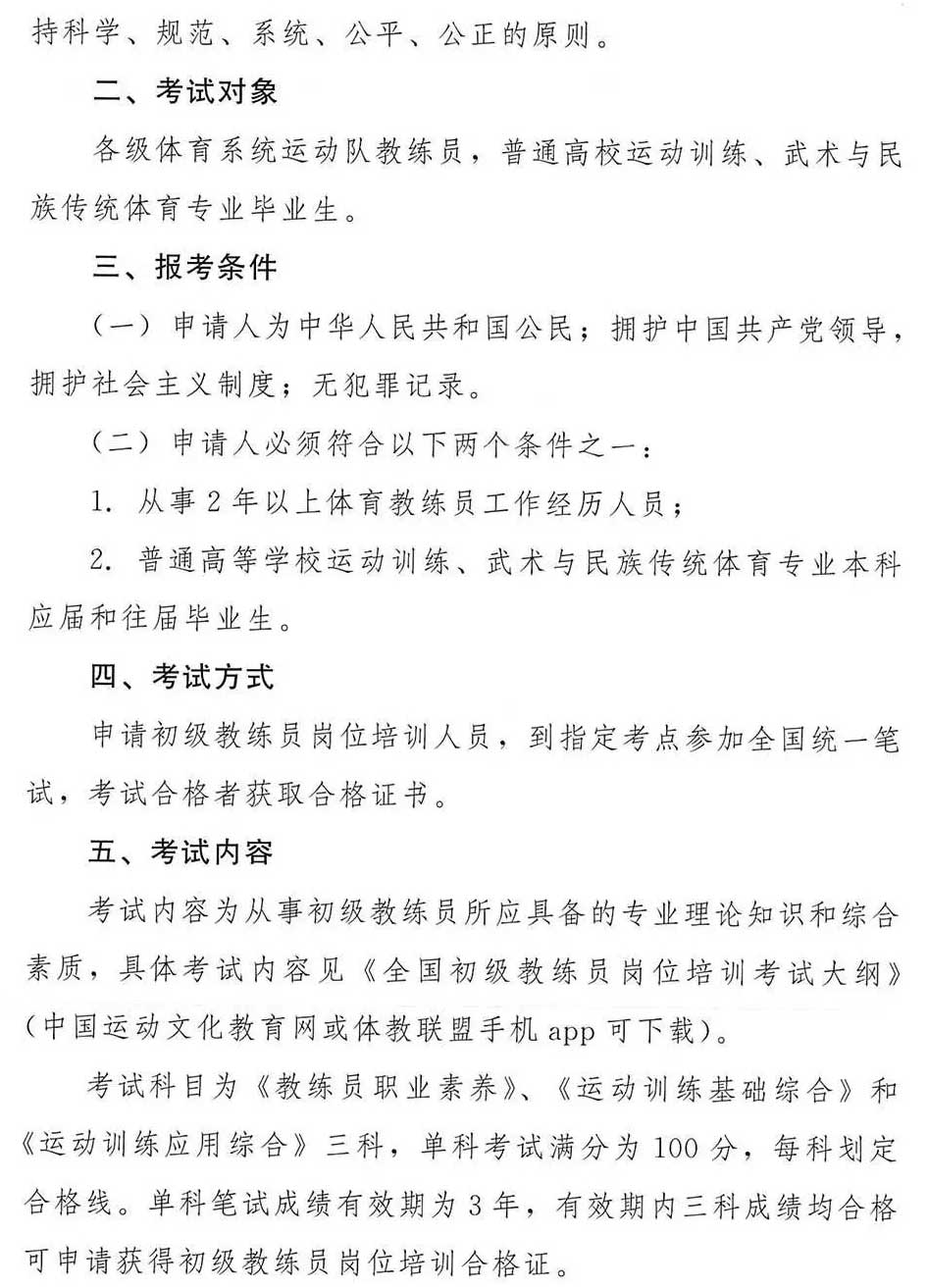 持科学、规范、系统、公平、公正的原则。

二、考试对象

各级体育系统运动队教练员，普通高校运动训练、武术与民族传统体育专业毕业生。

三、报考条件

（一）申请人为中华人民共和国公民；拥护中国共产党领导，拥护社会主义制度；无犯罪记录。

（二）申请人必须符合以下两个条件之一：

1. 从事 2 年以上体育教练员工作经历人员；

2. 普通高等学校运动训练、武术与民族传统体育专业本科应届和往届毕业生。

四、考试方式

申请初级教练员岗位培训人员，到指定考点参加全国统一笔试，考试合格者获取合格证书。

五、考试内容

考试内容为从事初级教练员所应具备的专业理论知识和综合素质，具体考试内容见《全国初级教练员岗位培训考试大纲》（中国运动文化教育网或体教联盟手机 app 可下载）。

考试科目为《教练员职业素养》、《运动训练基础综合》和《运动训练应用综合》三科，单科考试满分为 100 分，每科划定合格线。单科笔试成绩有效期为 3 年，有效期内三科成绩均合格可申请获得初级教练员岗位培训合格证。